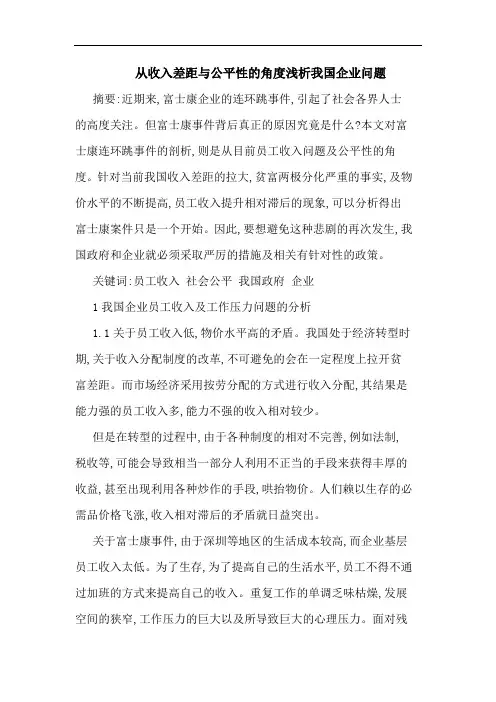 从收入差距与公平性的角度浅析我国企业问题

摘要:近期来,富士康企业的连环跳事件,引起了社会各界人士的高度关注。但富士康事件背后真正的原因究竟是什么?本文对富士康连环跳事件的剖析,则是从目前员工收入问题及公平性的角度。针对当前我国收入差距的拉大,贫富两极分化严重的事实,及物价水平的不断提高,员工收入提升相对滞后的现象,可以分析得出富士康案件只是一个开始。因此,要想避免这种悲剧的再次发生,我国政府和企业就必须采取严厉的措施及相关有针对性的政策。

关键词:员工收入 社会公平 我国政府 企业

1 我国企业员工收入及工作压力问题的分析

1.1 关于员工收入低,物价水平高的矛盾。我国处于经济转型时期,关于收入分配制度的改革,不可避免的会在一定程度上拉开贫富差距。而市场经济采用按劳分配的方式进行收入分配,其结果是能力强的员工收入多,能力不强的收入相对较少。

但是在转型的过程中,由于各种制度的相对不完善,例如法制,税收等,可能会导致相当一部分人利用不正当的手段来获得丰厚的收益,甚至出现利用各种炒作的手段,哄抬物价。人们赖以生存的必需品价格飞涨,收入相对滞后的矛盾就日益突出。

关于富士康事件,由于深圳等地区的生活成本较高,而企业基层员工收入太低。为了生存,为了提高自己的生活水平,员工不得不通过加班的方式来提高自己的收入。重复工作的单调乏味枯燥,发展空间的狭窄,工作压力的巨大以及所导致巨大的心理压力。面对残